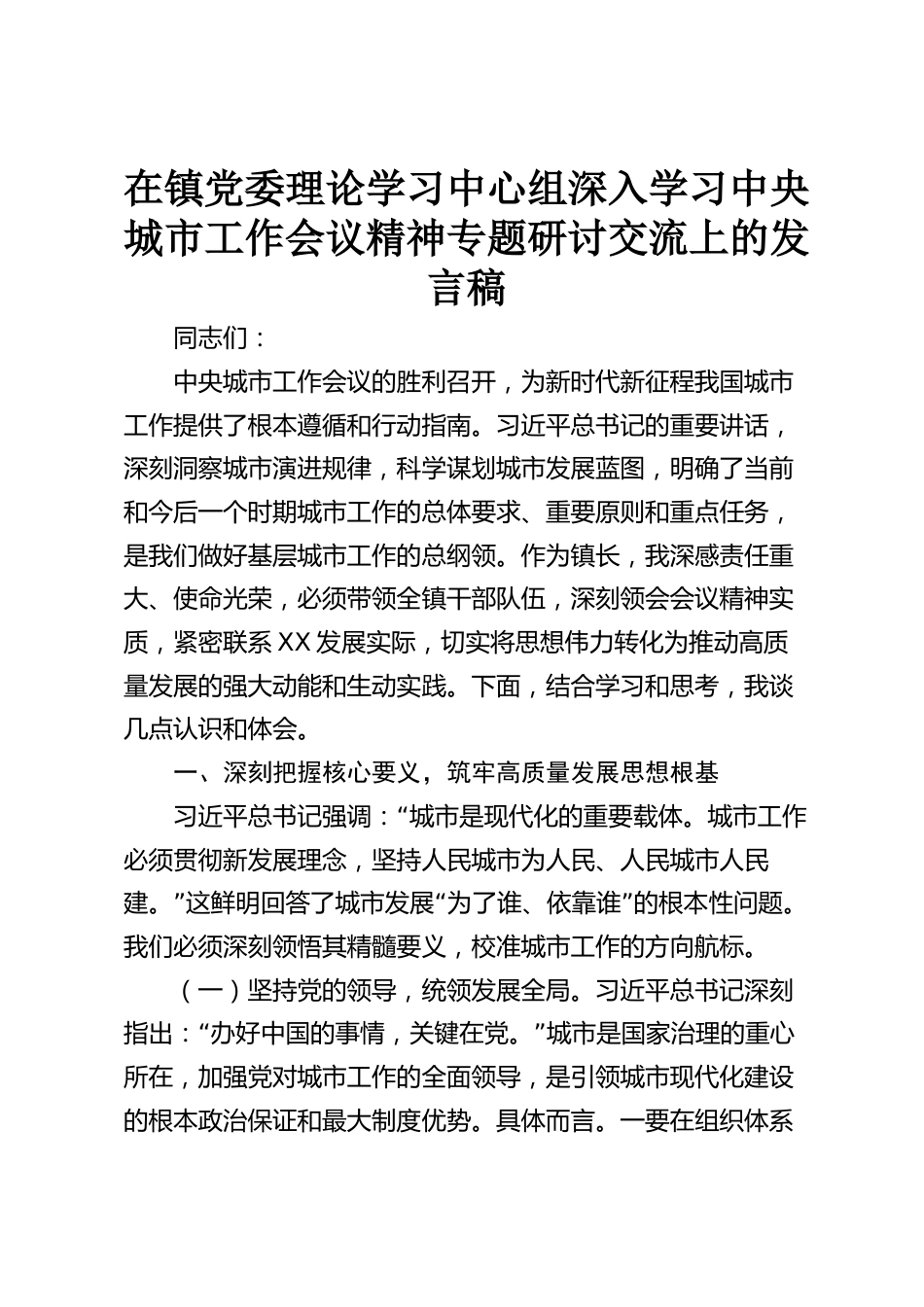 在镇党委理论学习中心组深入学习中央城市工作会议精神专题研讨交流上的发言稿

同志们：

中央城市工作会议的胜利召开，为新时代新征程我国城市工作提供了根本遵循和行动指南。习近平总书记的重要讲话，深刻洞察城市演进规律，科学谋划城市发展蓝图，明确了当前和今后一个时期城市工作的总体要求、重要原则和重点任务，是我们做好基层城市工作的总纲领。作为镇长，我深感责任重大、使命光荣，必须带领全镇干部队伍，深刻领会会议精神实质，紧密联系XX发展实际，切实将思想伟力转化为推动高质量发展的强大动能和生动实践。下面，结合学习和思考，我谈几点认识和体会。

一、深刻把握核心要义，筑牢高质量发展思想根基

习近平总书记强调：“城市是现代化的重要载体。城市工作必须贯彻新发展理念，坚持人民城市为人民、人民城市人民建。”这鲜明回答了城市发展“为了谁、依靠谁”的根本性问题。我们必须深刻领悟其精髓要义，校准城市工作的方向航标。

（一）坚持党的领导，统领发展全局。习近平总书记深刻指出：“办好中国的事情，关键在党。”城市是国家治理的重心所在，加强党对城市工作的全面领导，是引领城市现代化建设的根本政治保证和最大制度优势。具体而言。一要在组织体系